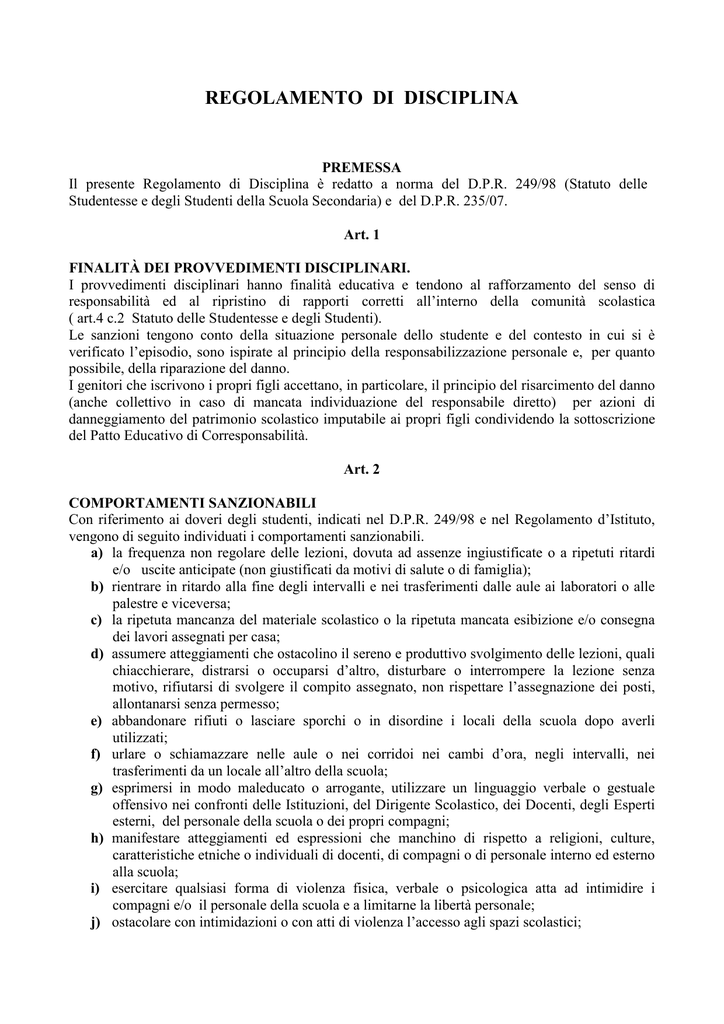 REGOLAMENTO DI DISCIPLINA

PREMESSA

Il presente Regolamento di Disciplina è redatto a norma del D.P.R. 249/98 (Statuto delle Studentesse e degli Studenti della Scuola Secondaria) e del D.P.R. 235/07.

Art. 1

FINALITÀ DEI PROVVEDIMENTI DISCIPLINARI.

I provvedimenti disciplinari hanno finalità educativa e tendono al rafforzamento del senso di responsabilità ed al ripristino di rapporti corretti all'interno della comunità scolastica ( art.4 c.2 Statuto delle Studentesse e degli Studenti).

Le sanzioni tengono conto della situazione personale dello studente e del contesto in cui si è verificato l'episodio, sono ispirate al principio della responsabilizzazione personale e, per quanto possibile, della riparazione del danno.

I genitori che iscrivono i propri figli accettano, in particolare, il principio del risarcimento del danno (anche collettivo in caso di mancata individuazione del responsabile diretto) per azioni di danneggiamento del patrimonio scolastico imputabile ai propri figli condividendo la sottoscrizione del Patto Educativo di Corresponsabilità.

Art. 2

COMPORTAMENTI SANZIONABILI

Con riferimento ai doveri degli studenti, indicati nel D.P.R. 249/98 e nel Regolamento d'Istituto, vengono di seguito individuati i comportamenti sanzionabili.

a) la frequenza non regolare delle lezioni, dovuta ad assenze ingiustificate o a ripetuti ritardi e/o uscite anticipate (non giustificati da motivi di salute o di famiglia);

b) rientrare in ritardo alla fine degli intervalli e nei trasferimenti dalle aule ai laboratori o alle palestre e viceversa;

c) la ripetuta mancanza del materiale scolastico o la ripetuta mancata esibizione e/o consegna dei lavori assegnati per casa;

d) assumere atteggiamenti che ostacolino il sereno e produttivo svolgimento delle lezioni, quali chiacchierare, distrarsi o occuparsi d'altro, disturbare o interrompere la lezione senza motivo, rifiutarsi di svolgere il compito assegnato, non rispettare l'assegnazione dei posti, allontanarsi senza permesso;

e) abbandonare rifiuti o lasciare sporchi o in disordine i locali della scuola dopo averli utilizzati;

f) urlare o schiamazzare nelle aule o nei corridoi nei cambi d'ora, negli intervalli, nei trasferimenti da un locale all'altro della scuola;

g) esprimersi in modo maleducato o arrogante, utilizzare un linguaggio verbale o gestuale offensivo nei confronti delle Istituzioni, del Dirigente Scolastico, dei Docenti, degli Esperti esterni, del personale della scuola o dei propri compagni;

h) manifestare atteggiamenti ed espressioni che manchino di rispetto a religioni, culture, caratteristiche etniche o individuali di docenti, di compagni o di personale interno ed esterno alla scuola;

i) esercitare qualsiasi forma di violenza fisica, verbale o psicologica atta ad intimidire i compagni e/o il personale della scuola e a limitarne la libertà personale;

j) ostacolare con intimidazioni o con atti di violenza l'accesso agli spazi scolastici;